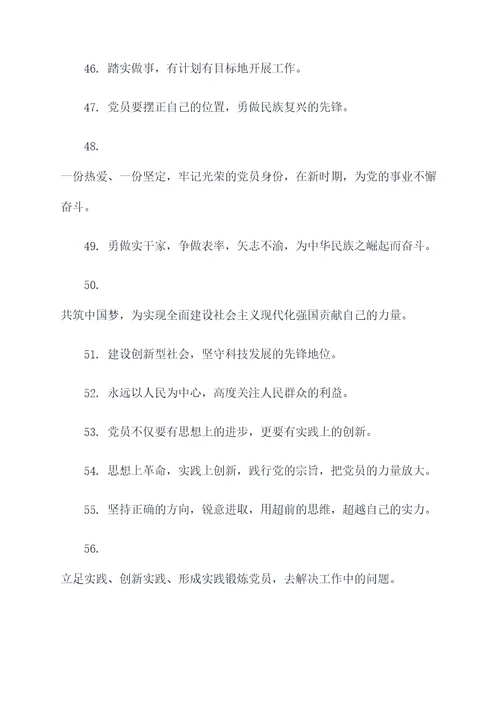 46. 踏实做事，有计划有目标地开展工作。

47. 党员要摆正自己的位置，勇做民族复兴的先锋。

48.

一份热爱、一份坚定，牢记光荣的党员身份，在新时期，为党的事业不懈奋斗。

49. 勇做实干家，争做表率，矢志不渝，为中华民族之崛起而奋斗。

50.

共筑中国梦，为实现全面建设社会主义现代化强国贡献自己的力量。

51. 建设创新型社会，坚守科技发展的先锋地位。

52. 永远以人民为中心，高度关注人民群众的利益。

53. 党员不仅要有思想上的进步，更要有实践上的创新。

54. 思想上革命，实践上创新，践行党的宗旨，把党员的力量放大。

55. 坚持正确的方向，锐意进取，用超前的思维，超越自己的实力。

56.

立足实践、创新实践、形成实践锻炼党员，去解决工作中的问题。